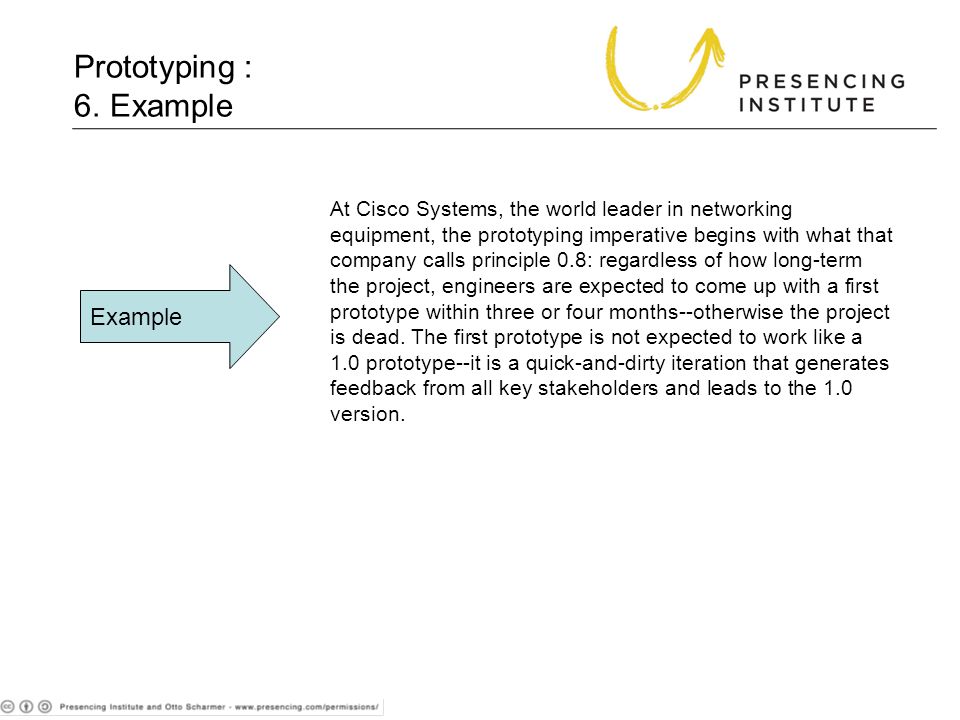 Prototyping :
6. Example

PRESENCING
INSTITUTE

Example

At Cisco Systems, the world leader in networking equipment, the prototyping imperative begins with what that company calls principle 0.8: regardless of how long-term the project, engineers are expected to come up with a first prototype within three or four months--otherwise the project is dead. The first prototype is not expected to work like a 1.0 prototype--it is a quick-and-dirty iteration that generates feedback from all key stakeholders and leads to the 1.0 version.

Presencing Institute and Otto Scharmer - www.presencing.com/permissions/